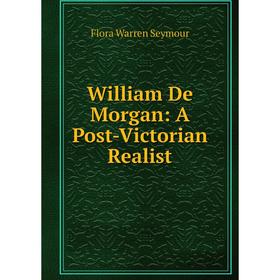 Flora Warren Seymour

William De Morgan: A Post-Victorian Realist